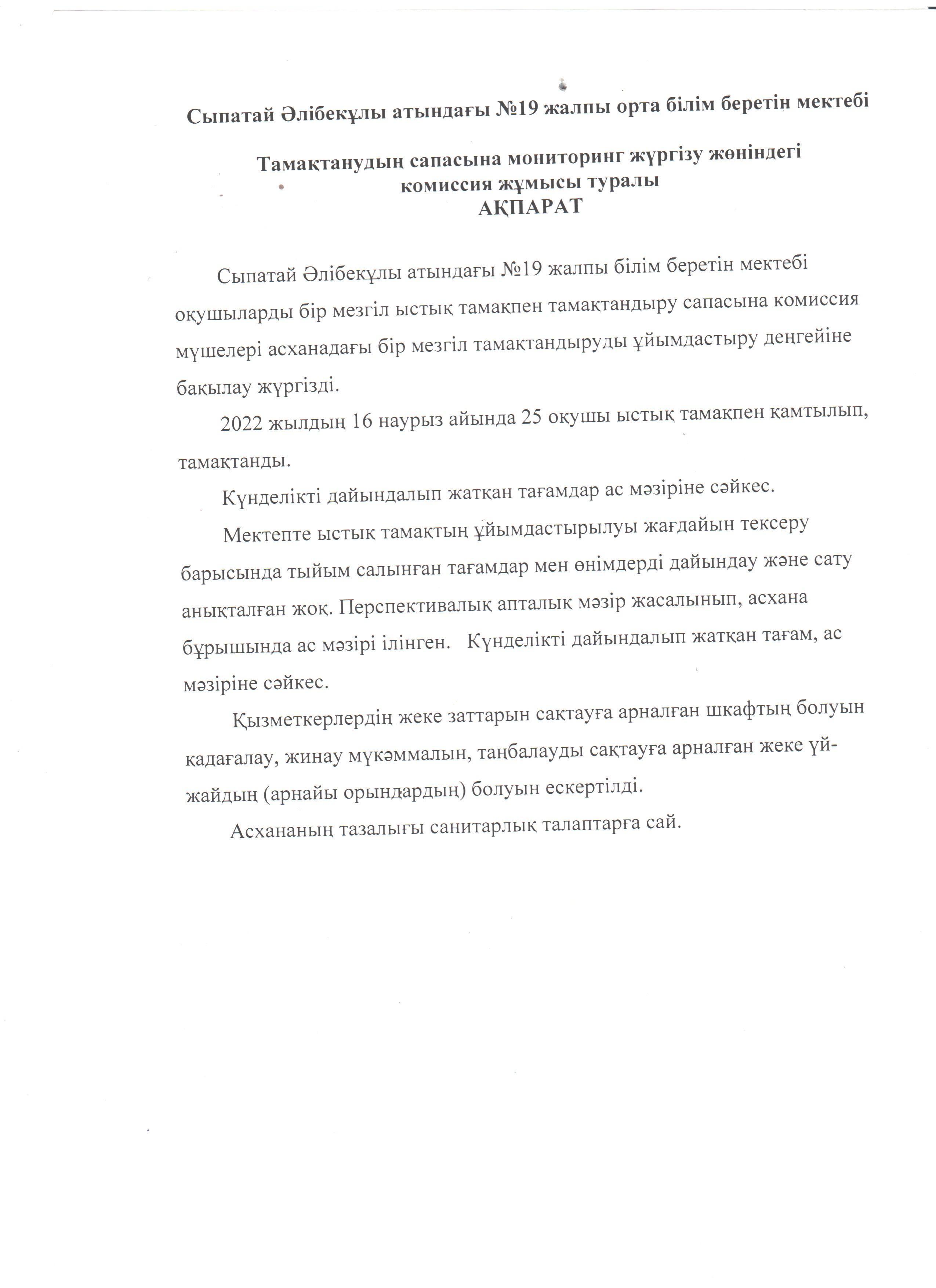 Сыпатай Әлібекұлы атындағы №19 жалпы орта білім беретін мектебі

Тамақтанудың сапасына мониторинг жүргізу жөніндегі комиссия жұмысы туралы
АҚПАРАТ

Сыпатай Әлібекұлы атындағы №19 жалпы білім беретін мектебі оқушыларды бір мезгіл ыстық тамақпен тамақтандыру сапасына комиссия мүшелері асханадағы бір мезгіл тамақтандыруды ұйымдастыру деңгейіне бақылау жүргізді.

2022 жылдың 16 наурыз айында 25 оқушы ыстық тамақпен қамтылып, тамақтанды.

Күнделікті дайындалып жатқан тағамдар ас мәзіріне сәйкес.

Мектепте ыстық тамақтың ұйымдастырылуы жағдайын тексеру барысында тыйым салынған тағамдар мен өнімдерді дайындау және сату анықталған жоқ. Перспективалық апталық мәзір жасалынып, асхана бұрышында ас мәзірі ілінген. Күнделікті дайындалып жатқан тағам, ас мәзіріне сәйкес.

Қызметкерлердің жеке заттарын сақтауға арналған шкафтың болуын қадағалау, жинау мүкәммалын, таңбалауды сақтауға арналған жеке үй-жайдың (арнайы орындардың) болуын ескертілді.

Асхананың тазалығы санитарлық талаптарға сай.